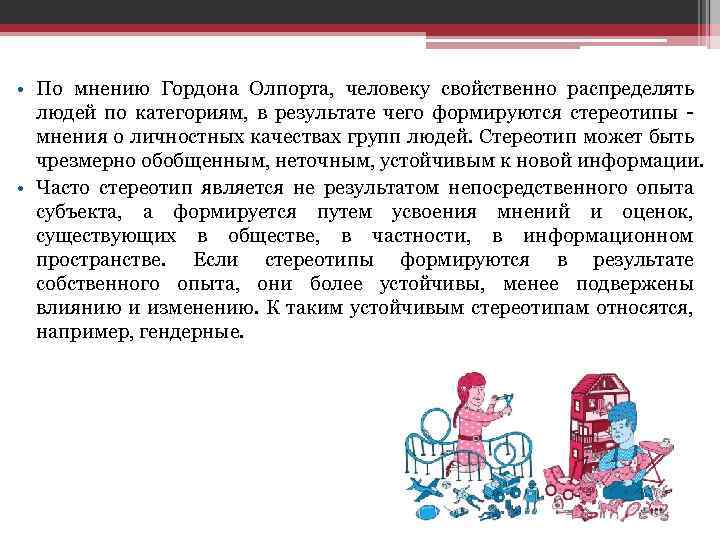 • По мнению Гордона Олпорта, человеку свойственно распределять людей по категориям, в результате чего формируются стереотипы - мнения о личностных качествах групп людей. Стереотип может быть чрезмерно обобщенным, неточным, устойчивым к новой информации.
• Часто стереотип является не результатом непосредственного опыта субъекта, а формируется путем усвоения мнений и оценок, существующих в обществе, в частности, в информационном пространстве. Если стереотипы формируются в результате собственного опыта, они более устойчивы, менее подвержены влиянию и изменению. К таким устойчивым стереотипам относятся, например, гендерные.